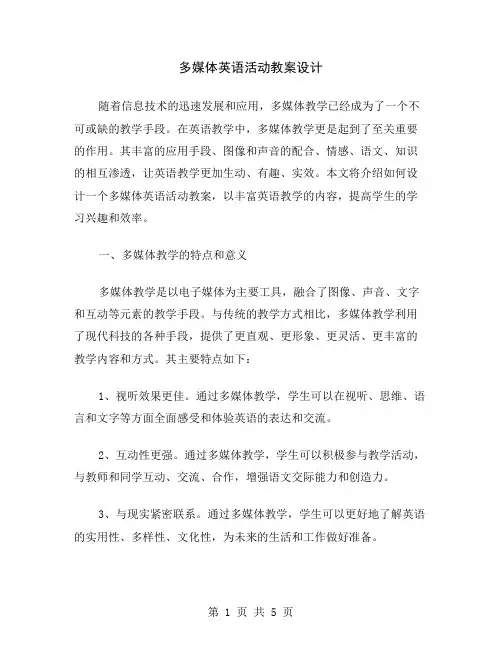 多媒体英语活动教案设计

随着信息技术的迅速发展和应用，多媒体教学已经成为了一个不可或缺的教学手段。在英语教学中，多媒体教学更是起到了至关重要的作用。其丰富的应用手段、图像和声音的配合、情感、语文、知识的相互渗透，让英语教学更加生动、有趣、实效。本文将介绍如何设计一个多媒体英语活动教案，以丰富英语教学的内容，提高学生的学习兴趣和效率。

一、多媒体教学的特点和意义

多媒体教学是以电子媒体为主要工具，融合了图像、声音、文字和互动等元素的教学手段。与传统的教学方式相比，多媒体教学利用了现代科技的各种手段，提供了更直观、更形象、更灵活、更丰富的教学内容和方式。其主要特点如下：

1、视听效果更佳。通过多媒体教学，学生可以在视听、思维、语言和文字等方面全面感受和体验英语的表达和交流。

2、互动性更强。通过多媒体教学，学生可以积极参与教学活动，与教师和同学互动、交流、合作，增强语文交际能力和创造力。

3、与现实紧密联系。通过多媒体教学，学生可以更好地了解英语的实用性、多样性、文化性，为未来的生活和工作做好准备。

第 1 页 共 5 页